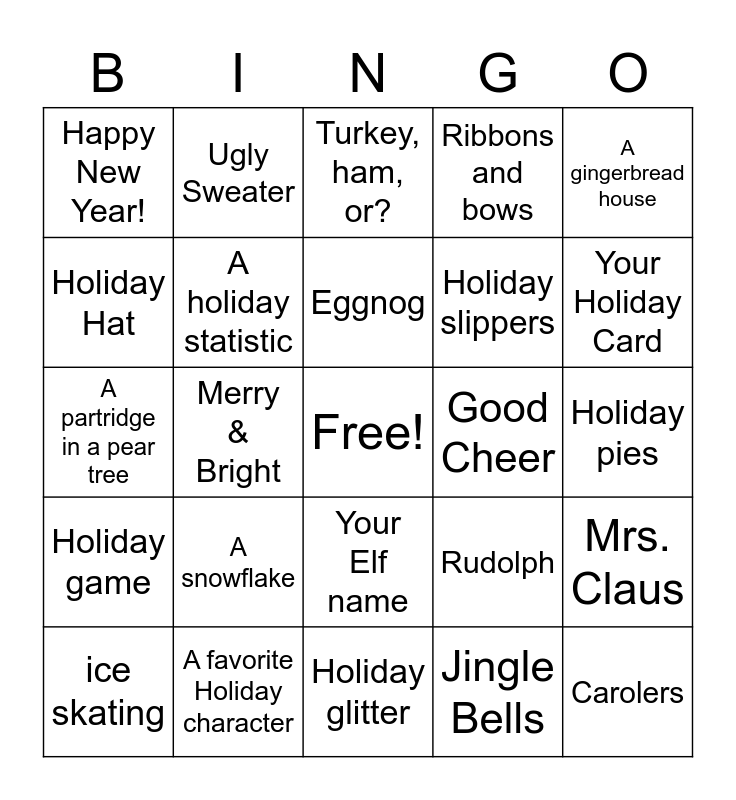 | B | I | N | G | O |
|---|---|---|---|---|
| Happy New Year! | Ugly Sweater | Turkey, ham, or? | Ribbons and bows | A gingerbread house |
| Holiday Hat | A holiday statistic | Eggnog | Holiday slippers | Your Holiday Card |
| A partridge in a pear tree | Merry & Bright | Free! | Good Cheer | Holiday pies |
| Holiday game | A snowflake | Your Elf name | Rudolph | Mrs. Claus |
| ice skating | A favorite Holiday character | Holiday glitter | Jingle Bells | Carolers |